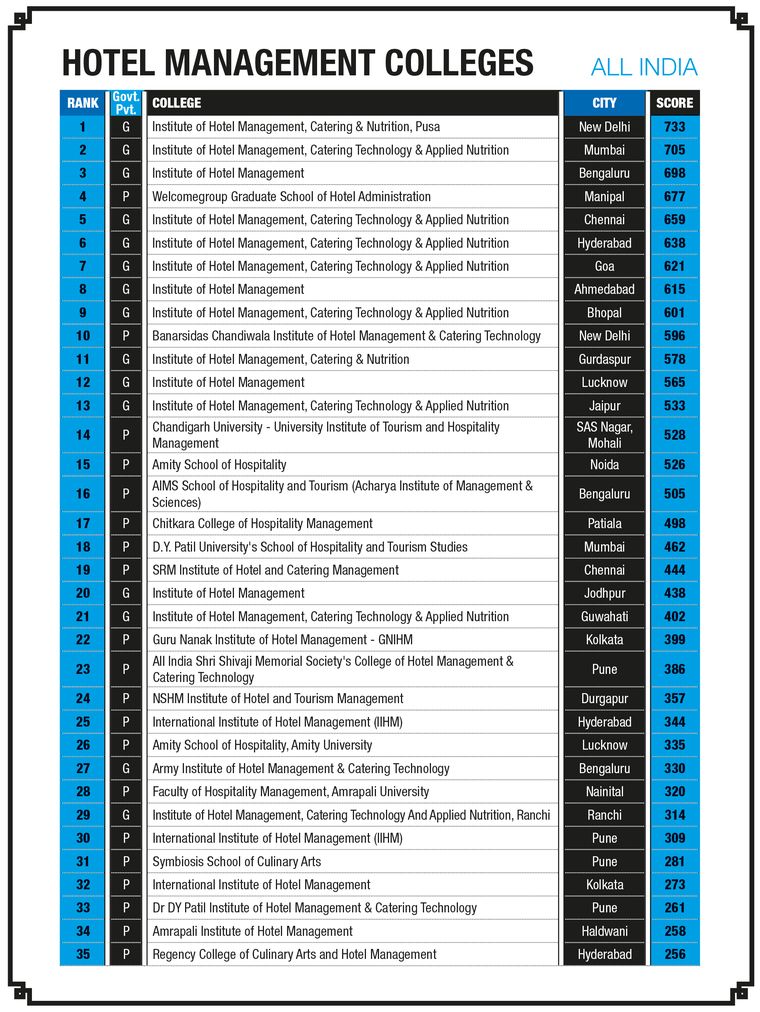 HOTEL MANAGEMENT COLLEGES

ALL INDIA

| RANK | Govt. Pvt. | COLLEGE | CITY | SCORE |
|---|---|---|---|---|
| 1 | G | Institute of Hotel Management, Catering & Nutrition, Pusa | New Delhi | 733 |
| 2 | G | Institute of Hotel Management, Catering Technology & Applied Nutrition | Mumbai | 705 |
| 3 | G | Institute of Hotel Management | Bengaluru | 698 |
| 4 | P | Welcomegroup Graduate School of Hotel Administration | Manipal | 677 |
| 5 | G | Institute of Hotel Management, Catering Technology & Applied Nutrition | Chennai | 659 |
| 6 | G | Institute of Hotel Management, Catering Technology & Applied Nutrition | Hyderabad | 638 |
| 7 | G | Institute of Hotel Management, Catering Technology & Applied Nutrition | Goa | 621 |
| 8 | G | Institute of Hotel Management | Ahmedabad | 615 |
| 9 | G | Institute of Hotel Management, Catering Technology & Applied Nutrition | Bhopal | 601 |
| 10 | P | Banarsidas Chandiwala Institute of Hotel Management & Catering Technology | New Delhi | 596 |
| 11 | G | Institute of Hotel Management, Catering & Nutrition | Gurdaspur | 578 |
| 12 | G | Institute of Hotel Management | Lucknow | 565 |
| 13 | G | Institute of Hotel Management, Catering Technology & Applied Nutrition | Jaipur | 533 |
| 14 | P | Chandigarh University - University Institute of Tourism and Hospitality Management | SAS Nagar, Mohali | 528 |
| 15 | P | Amity School of Hospitality | Noida | 526 |
| 16 | P | AIMS School of Hospitality and Tourism (Acharya Institute of Management & Sciences) | Bengaluru | 505 |
| 17 | P | Chitkara College of Hospitality Management | Patiala | 498 |
| 18 | P | D.Y. Patil University's School of Hospitality and Tourism Studies | Mumbai | 462 |
| 19 | P | SRM Institute of Hotel and Catering Management | Chennai | 444 |
| 20 | G | Institute of Hotel Management | Jodhpur | 438 |
| 21 | G | Institute of Hotel Management, Catering Technology & Applied Nutrition | Guwahati | 402 |
| 22 | P | Guru Nanak Institute of Hotel Management - GNIHM | Kolkata | 399 |
| 23 | P | All India Shri Shivaji Memorial Society's College of Hotel Management & Catering Technology | Pune | 386 |
| 24 | P | NSHM Institute of Hotel and Tourism Management | Durgapur | 357 |
| 25 | P | International Institute of Hotel Management (IIHM) | Hyderabad | 344 |
| 26 | P | Amity School of Hospitality, Amity University | Lucknow | 335 |
| 27 | G | Army Institute of Hotel Management & Catering Technology | Bengaluru | 330 |
| 28 | P | Faculty of Hospitality Management, Amrapali University | Nainital | 320 |
| 29 | G | Institute of Hotel Management, Catering Technology And Applied Nutrition, Ranchi | Ranchi | 314 |
| 30 | P | International Institute of Hotel Management (IIHM) | Pune | 309 |
| 31 | P | Symbiosis School of Culinary Arts | Pune | 281 |
| 32 | P | International Institute of Hotel Management | Kolkata | 273 |
| 33 | P | Dr DY Patil Institute of Hotel Management & Catering Technology | Pune | 261 |
| 34 | P | Amrapali Institute of Hotel Management | Haldwani | 258 |
| 35 | P | Regency College of Culinary Arts and Hotel Management | Hyderabad | 256 |